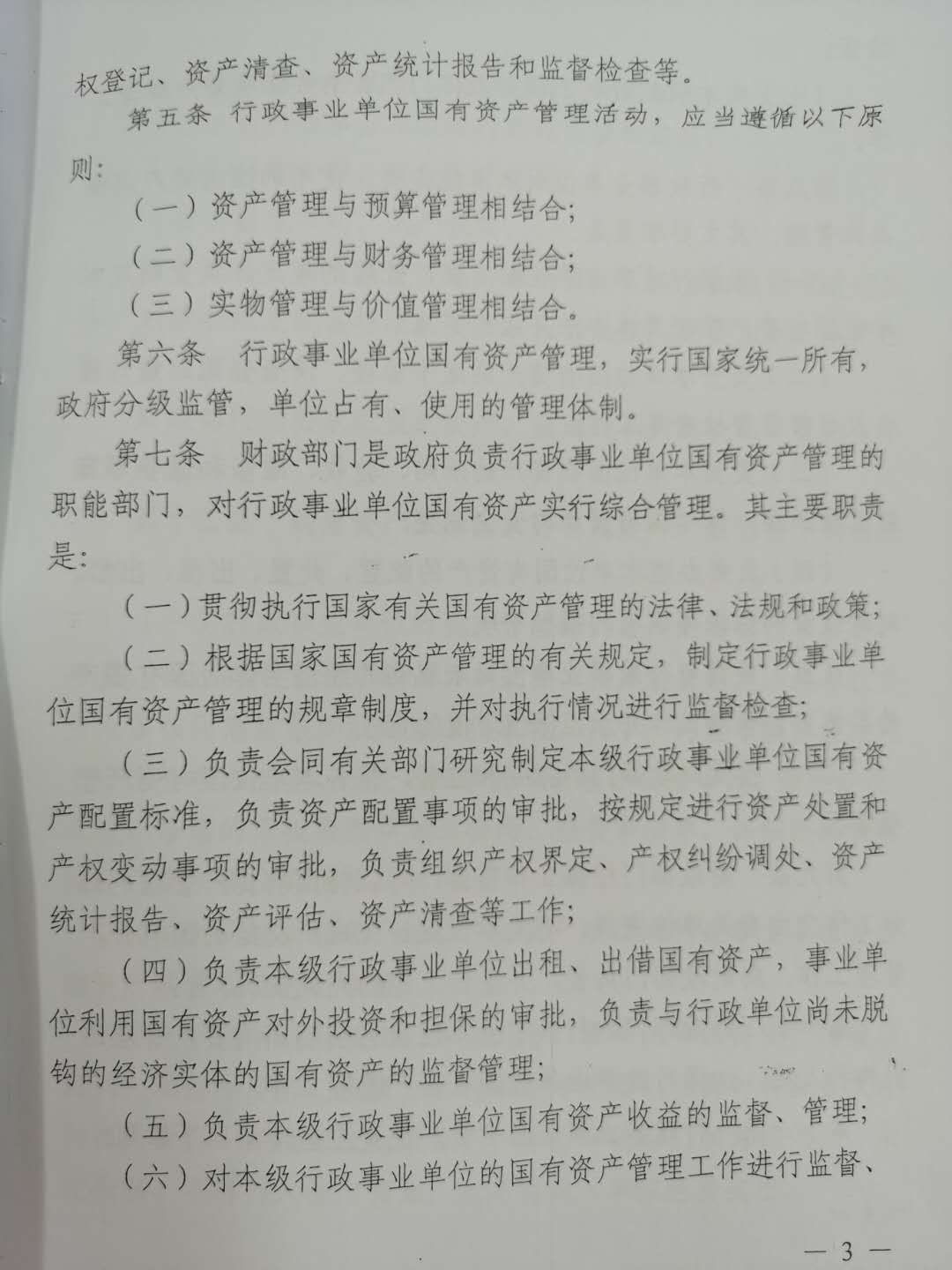 权登记、资产清查、资产统计报告和监督检查等。

第五条 行政事业单位国有资产管理活动，应当遵循以下原则：

（一）资产管理与预算管理相结合；

（二）资产管理与财务管理相结合；

（三）实物管理与价值管理相结合。

第六条 行政事业单位国有资产管理，实行国家统一所有，政府分级监管，单位占有、使用的管理体制。

第七条 财政部门是政府负责行政事业单位国有资产管理的职能部门，对行政事业单位国有资产实行综合管理。其主要职责是：

（一）贯彻执行国家有关国有资产管理的法律、法规和政策；

（二）根据国家国有资产管理的有关规定，制定行政事业单位国有资产管理的规章制度，并对执行情况进行监督检查；

（三）负责会同有关部门研究制定本级行政事业单位国有资产配置标准，负责资产配置事项的审批，按规定进行资产处置和产权变动事项的审批，负责组织产权界定、产权纠纷调处、资产统计报告、资产评估、资产清查等工作；

（四）负责本级行政事业单位出租、出借国有资产，事业单位利用国有资产对外投资和担保的审批，负责与行政单位尚未脱钩的经济实体的国有资产的监督管理；

（五）负责本级行政事业单位国有资产收益的监督、管理；

（六）对本级行政事业单位的国有资产管理工作进行监督、

— 3 —